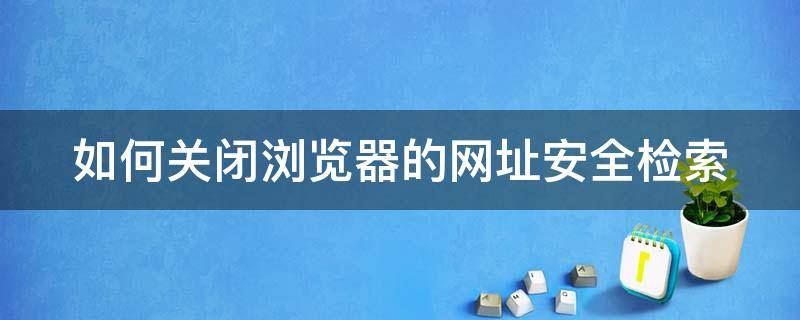 如何关闭浏览器的网址安全检索